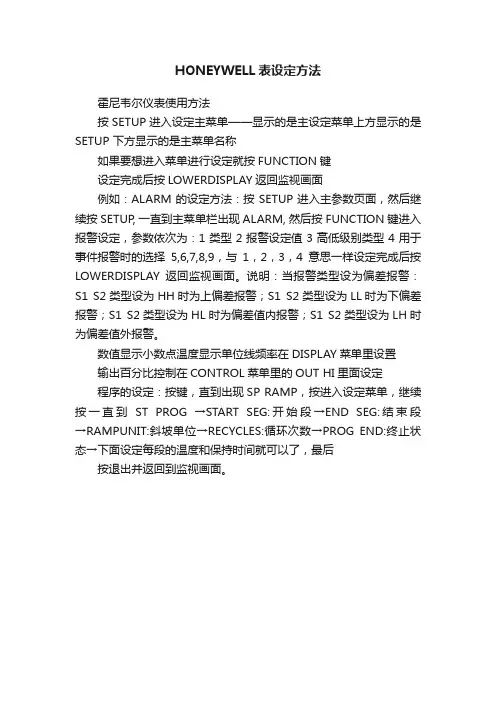 HONEYWELL 表设定方法

霍尼韦尔仪表使用方法

按 SETUP 进入设定主菜单——显示的是主设定菜单上方显示的是 SETUP 下方显示的是主菜单名称

如果要想进入菜单进行设定就按 FUNCTION 键

设定完成后按 LOWERDISPLAY 返回监视画面

例如：ALARM 的设定方法：按 SETUP 进入主参数页面，然后继续按 SETUP, 一直到主菜单栏出现 ALARM, 然后按 FUNCTION 键进入报警设定，参数依次为：1 类型 2 报警设定值 3 高低级别类型 4 用于事件报警时的选择 5,6,7,8,9，与 1，2，3，4 意思一样设定完成后按 LOWERDISPLAY 返回监视画面。说明：当报警类型设为偏差报警：S1 S2 类型设为 HH 时为上偏差报警；S1 S2 类型设为 LL 时为下偏差报警；S1 S2 类型设为 HL 时为偏差值内报警；S1 S2 类型设为 LH 时为偏差值外报警。

数值显示小数点温度显示单位线频率在 DISPLAY 菜单里设置

输出百分比控制在 CONTROL 菜单里的 OUT HI 里面设定

程序的设定：按键，直到出现 SP RAMP，按进入设定菜单，继续按一直到 ST PROG →START SEG:开始段→END SEG:结束段→RAMPUNIT:斜坡单位→RECYCLES:循环次数→PROG END:终止状态→下面设定每段的温度和保持时间就可以了，最后

按退出并返回到监视画面。